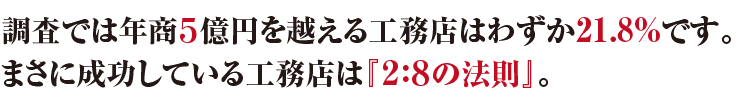 調査では年商5億円を越える工務店はわずか21.8%です。
まさに成功している工務店は『2:8の法則』。